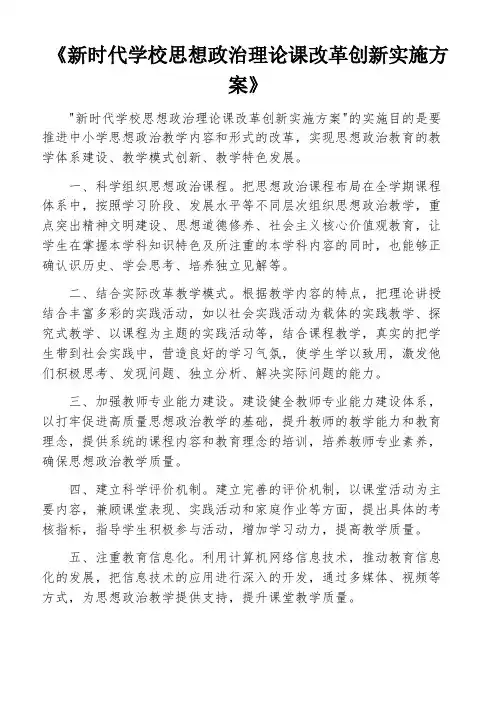 《新时代学校思想政治理论课改革创新实施方案》

"新时代学校思想政治理论课改革创新实施方案"的实施目的是要推进中小学思想政治教学内容和形式的改革，实现思想政治教育的教学体系建设、教学模式创新、教学特色发展。

一、科学组织思想政治课程。把思想政治课程布局在全学期课程体系中，按照学习阶段、发展水平等不同层次组织思想政治教学，重点突出精神文明建设、思想道德修养、社会主义核心价值观教育，让学生在掌握本学科知识特色及所注重的本学科内容的同时，也能够正确认识历史、学会思考、培养独立见解等。

二、结合实际改革教学模式。根据教学内容的特点，把理论讲授结合丰富多彩的实践活动，如以社会实践活动为载体的实践教学、探究式教学、以课程为主题的实践活动等，结合课程教学，真实的把学生带到社会实践中，营造良好的学习气氛，使学生学以致用，激发他们积极思考、发现问题、独立分析、解决实际问题的能力。

三、加强教师专业能力建设。建设健全教师专业能力建设体系，以打牢促进高质量思想政治教学的基础，提升教师的教学能力和教育理念，提供系统的课程内容和教育理念的培训，培养教师专业素养，确保思想政治教学质量。

四、建立科学评价机制。建立完善的评价机制，以课堂活动为主要内容，兼顾课堂表现、实践活动和家庭作业等方面，提出具体的考核指标，指导学生积极参与活动，增加学习动力，提高教学质量。

五、注重教育信息化。利用计算机网络信息技术，推动教育信息化的发展，把信息技术的应用进行深入的开发，通过多媒体、视频等方式，为思想政治教学提供支持，提升课堂教学质量。